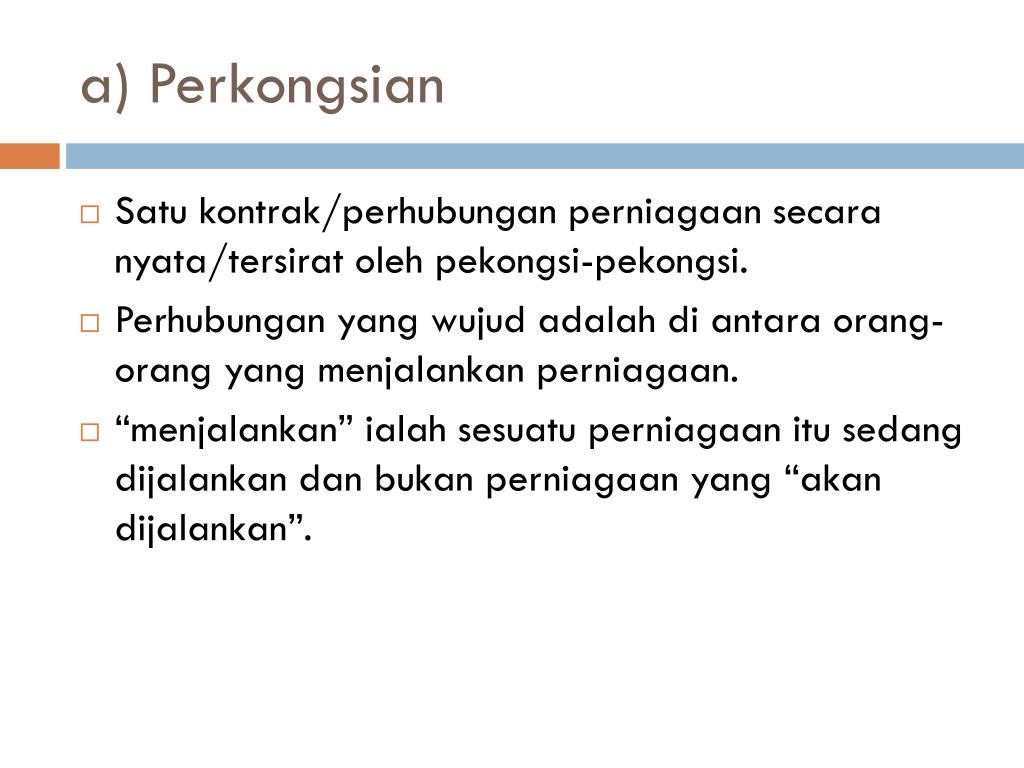 a) Perkongsian

□ Satu kontrak/perhubungan perniagaan secara nyata/tersirat oleh pekongsi-pekongsi.

□ Perhubungan yang wujud adalah di antara orang-orang yang menjalankan perniagaan.

□ “menjalankan” ialah sesuatu perniagaan itu sedang dijalankan dan bukan perniagaan yang “akan dijalankan”.